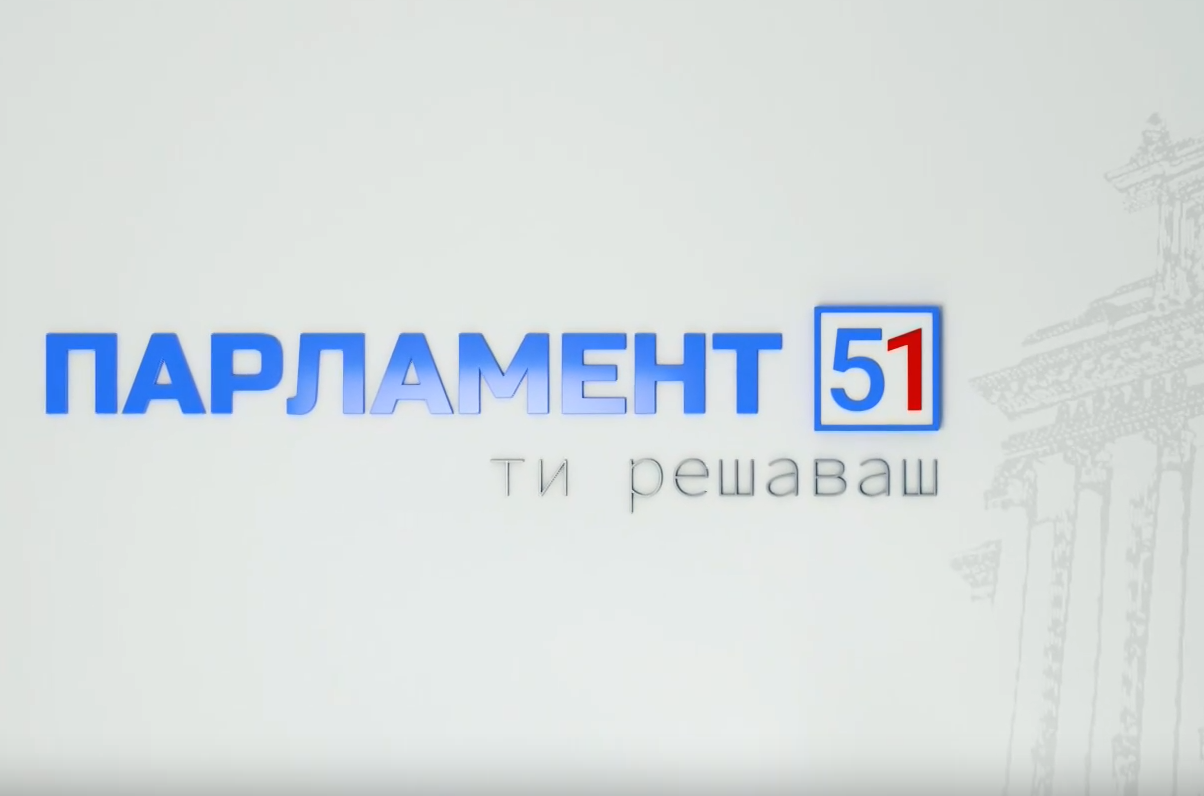 ПАРЛАМЕНТ 51
ти решаваш